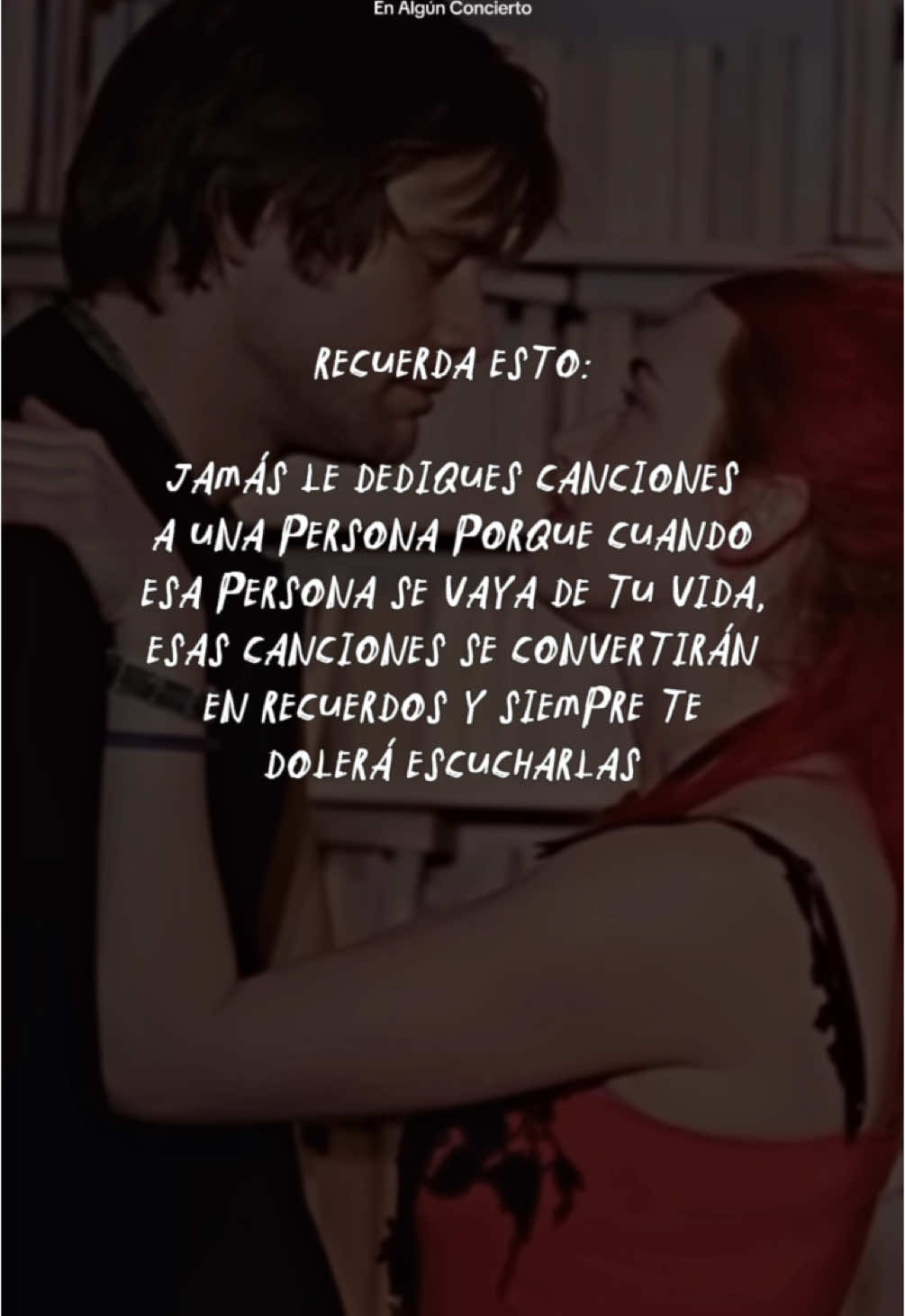 En Algún Concierto

RECUERDA ESTO:

JAMÁS LE DEDIQUES CANCIONES A UNA PERSONA PORQUE CUANDO ESA PERSONA SE VAYA DE TU VIDA, ESAS CANCIONES SE CONVERTIRÁN EN RECUERDOS Y SIEMPRE TE DOLERÁ ESCUCHARLAS